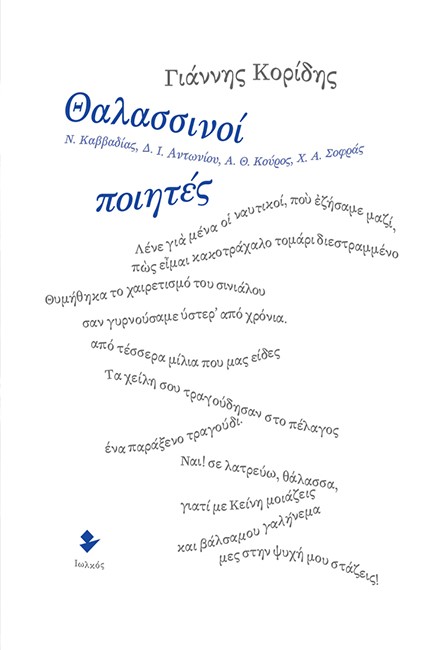 Γιάννης Κορίδης

Θαλασσινοί

Ν. Καββαδίας, Δ. Ι. Αντωνίου, Α. Θ. Κούρος, Χ. Α. Σοφράς

ποιητές

Λένε γιὰ μένα οἱ ναυτικοί, ποὺ ἐζήσαμε μαζί,

πὼς εἶμαι κακοτράχαλο τομάρι διεστραμμένο

Θυμήθηκα το χαιρετισμό του σινιάλου

σαν γυρνούσαμε ύστερ' από χρόνια.

από τέσσερα μίλια που μας είδες

Τα χείλη σου τραγούδησαν στο πέλαγος

ένα παράξενο τραγούδι.

Ναι! σε λατρεύω, θάλασσα,

γιατί με Κείνη μοιάζεις

και βάλσαμου γαλήνεμα

μες στην ψυχή μου στάζεις!

Ιωλκός